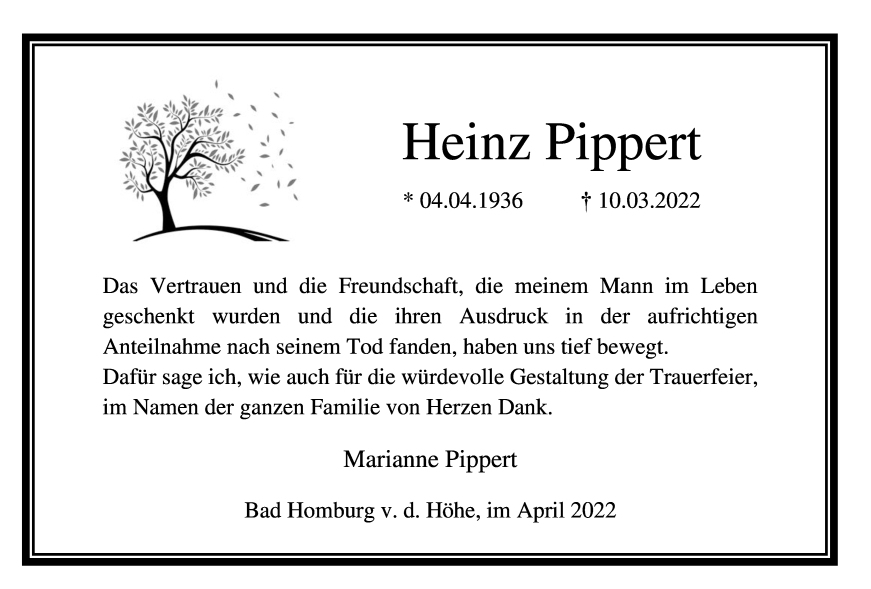 Heinz Pippert

* 04.04.1936 † 10.03.2022

Das Vertrauen und die Freundschaft, die meinem Mann im Leben geschenkt wurden und die ihren Ausdruck in der aufrichtigen Anteilnahme nach seinem Tod fanden, haben uns tief bewegt.
Dafür sage ich, wie auch für die würdevolle Gestaltung der Trauerfeier, im Namen der ganzen Familie von Herzen Dank.

Marianne Pippert

Bad Homburg v. d. Höhe, im April 2022